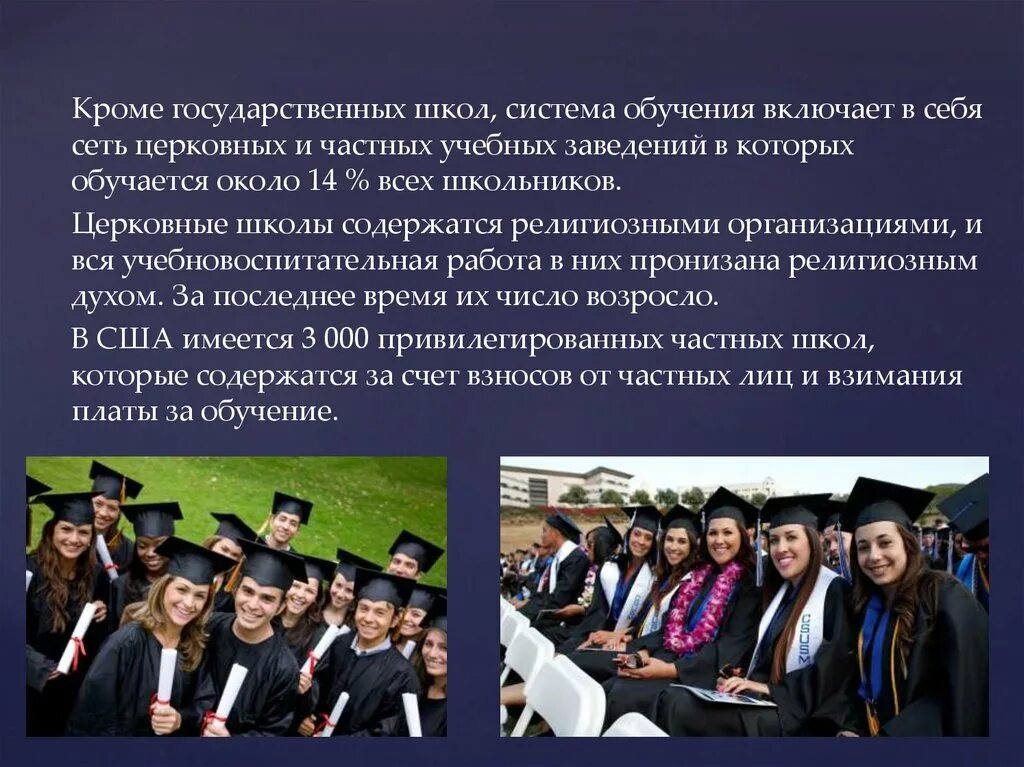 Кроме государственных школ, система обучения включает в себя сеть церковных и частных учебных заведений в которых обучается около 14 % всех школьников.

Церковные школы содержатся религиозными организациями, и вся учебновоспитательная работа в них пронизана религиозным духом. За последнее время их число возросло.

В США имеется 3 000 привилегированных частных школ, которые содержатся за счет взносов от частных лиц и взимания платы за обучение.

CSUSM